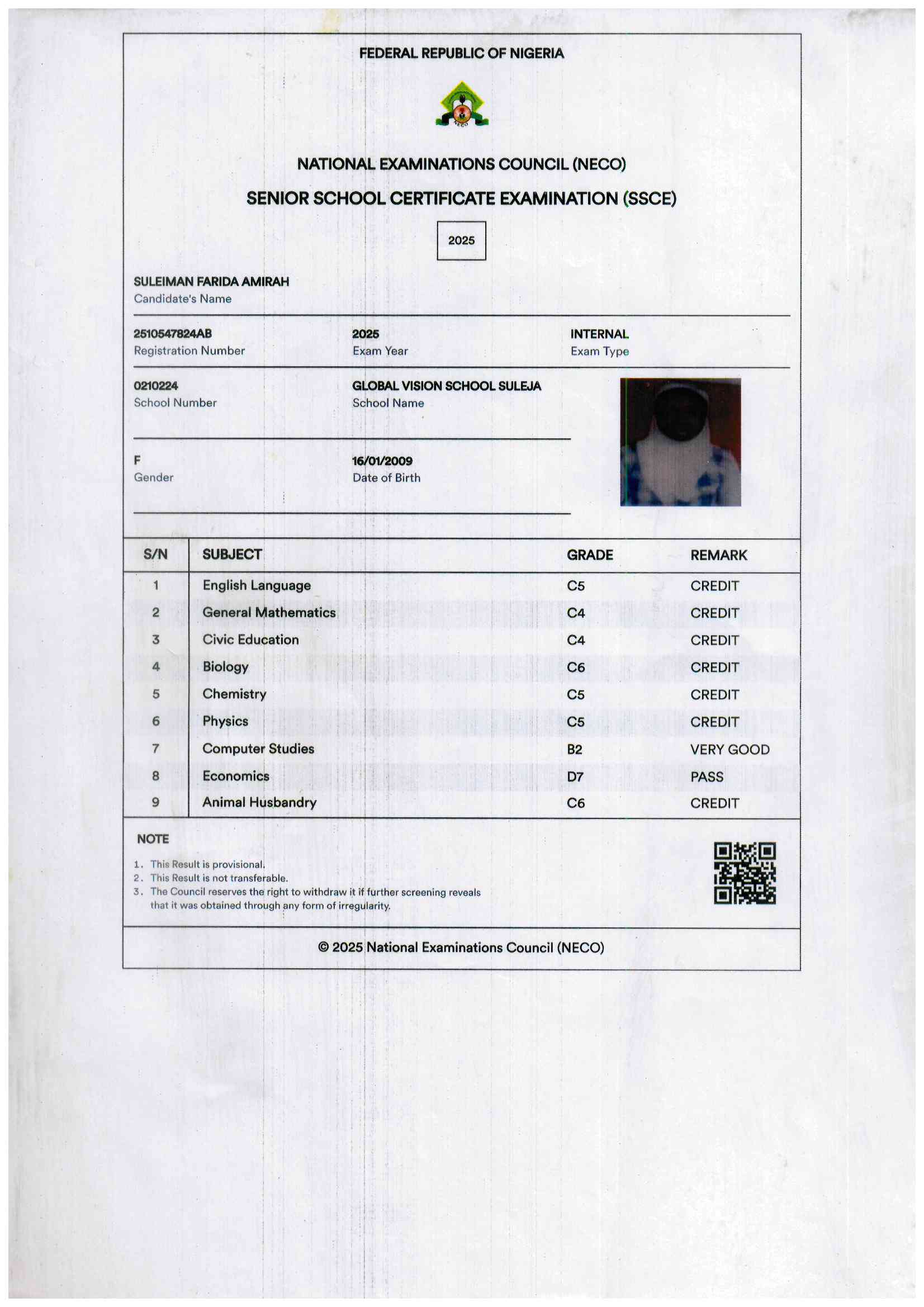 FEDERAL REPUBLIC OF NIGERIA

NECO

NATIONAL EXAMINATIONS COUNCIL (NECO)

SENIOR SCHOOL CERTIFICATE EXAMINATION (SSCE)

2025

SULEIMAN FARIDA AMIRAH
Candidate's Name

2510547824AB
Registration Number

2025
Exam Year

INTERNAL
Exam Type

0210224
School Number

GLOBAL VISION SCHOOL SULEJA
School Name

F
Gender

16/01/2009
Date of Birth

| S/N | SUBJECT | GRADE | REMARK |
|---|---|---|---|
| 1 | English Language | C5 | CREDIT |
| 2 | General Mathematics | C4 | CREDIT |
| 3 | Civic Education | C4 | CREDIT |
| 4 | Biology | C6 | CREDIT |
| 5 | Chemistry | C5 | CREDIT |
| 6 | Physics | C5 | CREDIT |
| 7 | Computer Studies | B2 | VERY GOOD |
| 8 | Economics | D7 | PASS |
| 9 | Animal Husbandry | C6 | CREDIT |

NOTE

1. This Result is provisional.
2. This Result is not transferable.
3. The Council reserves the right to withdraw it if further screening reveals that it was obtained through any form of irregularity.

© 2025 National Examinations Council (NECO)